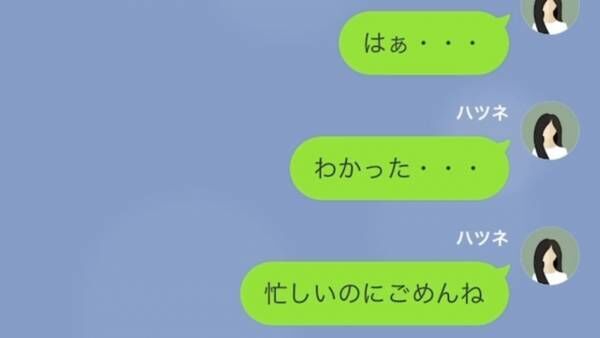 はぁ・・・

ハツネ

わかった・・・

ハツネ

忙しいのにごめんね